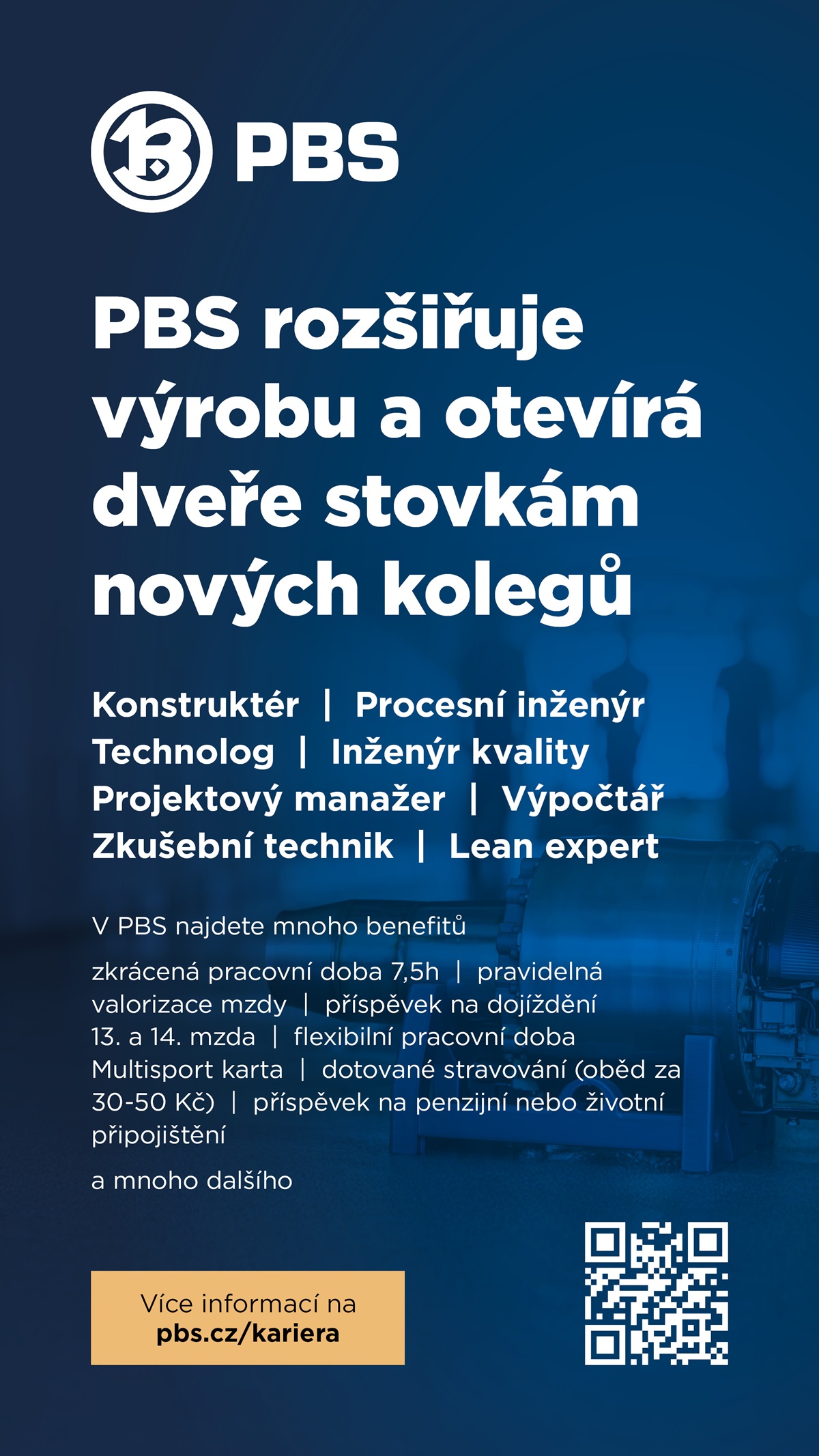 PBS

PBS rozšiřuje výrobu a otevírá dveře stovkám nových kolegů

Konstruktér | Procesní inženýr
Technolog | Inženýr kvality
Projektový manažer | Výpočtář
Zkušební technik | Lean expert

V PBS najdete mnoho benefitů

zkrácená pracovní doba 7,5h | pravidelná valorizace mzdy | příspěvek na dojíždění 13. a 14. mzda | flexibilní pracovní doba Multisport karta | dotované stravování (oběd za 30-50 Kč) | příspěvek na penzijní nebo životní připojištění

a mnoho dalšího

Více informací na
pbs.cz/kariera